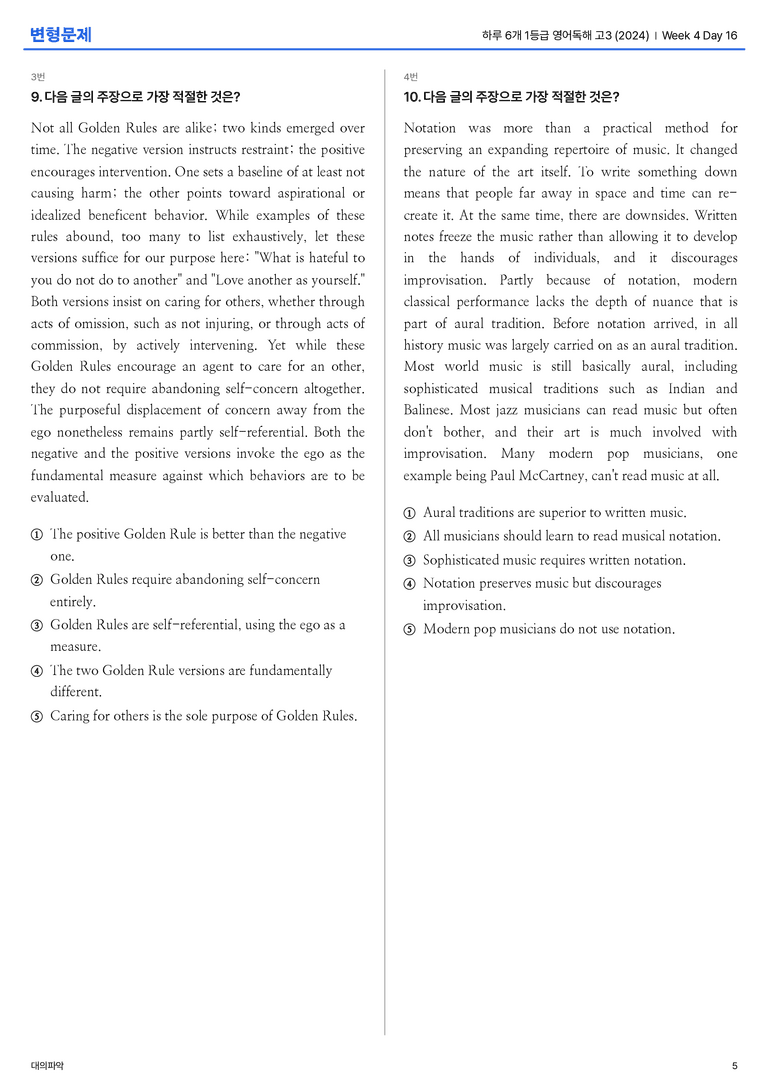 변형문제

하루 6개 1등급 영어독해 고3 (2024) | Week 4 Day 16

3번

9. 다음 글의 주장으로 가장 적절한 것은?

Not all Golden Rules are alike; two kinds emerged over time. The negative version instructs restraint; the positive encourages intervention. One sets a baseline of at least not causing harm; the other points toward aspirational or idealized beneficent behavior. While examples of these rules abound, too many to list exhaustively, let these versions suffice for our purpose here: "What is hateful to you do not do to another" and "Love another as yourself." Both versions insist on caring for others, whether through acts of omission, such as not injuring, or through acts of commission, by actively intervening. Yet while these Golden Rules encourage an agent to care for an other, they do not require abandoning self-concern altogether. The purposeful displacement of concern away from the ego nonetheless remains partly self-referential. Both the negative and the positive versions invoke the ego as the fundamental measure against which behaviors are to be evaluated.

① The positive Golden Rule is better than the negative one.
② Golden Rules require abandoning self-concern entirely.
③ Golden Rules are self-referential, using the ego as a measure.
④ The two Golden Rule versions are fundamentally different.
⑤ Caring for others is the sole purpose of Golden Rules.

4번

10. 다음 글의 주장으로 가장 적절한 것은?

Notation was more than a practical method for preserving an expanding repertoire of music. It changed the nature of the art itself. To write something down means that people far away in space and time can re-create it. At the same time, there are downsides. Written notes freeze the music rather than allowing it to develop in the hands of individuals, and it discourages improvisation. Partly because of notation, modern classical performance lacks the depth of nuance that is part of aural tradition. Before notation arrived, in all history music was largely carried on as an aural tradition. Most world music is still basically aural, including sophisticated musical traditions such as Indian and Balinese. Most jazz musicians can read music but often don't bother, and their art is much involved with improvisation. Many modern pop musicians, one example being Paul McCartney, can't read music at all.

① Aural traditions are superior to written music.
② All musicians should learn to read musical notation.
③ Sophisticated music requires written notation.
④ Notation preserves music but discourages improvisation.
⑤ Modern pop musicians do not use notation.

대의파악

5